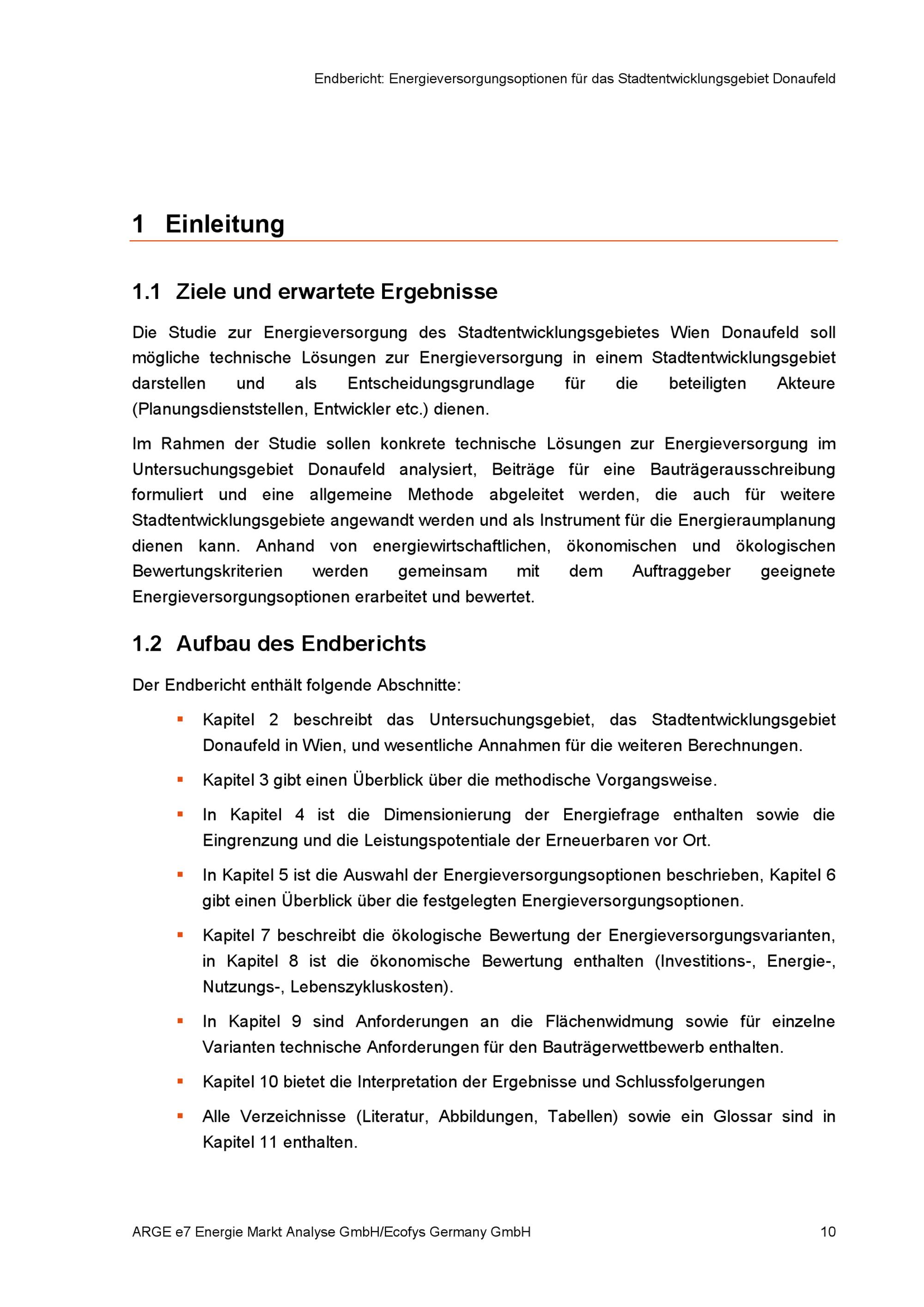 Endbericht: Energieversorgungsoptionen für das Stadtentwicklungsgebiet Donaufeld

1 Einleitung

1.1 Ziele und erwartete Ergebnisse

Die Studie zur Energieversorgung des Stadtentwicklungsgebietes Wien Donaufeld soll mögliche technische Lösungen zur Energieversorgung in einem Stadtentwicklungsgebiet darstellen und als Entscheidungsgrundlage für die beteiligten Akteure (Planungsdienststellen, Entwickler etc.) dienen.

Im Rahmen der Studie sollen konkrete technische Lösungen zur Energieversorgung im Untersuchungsgebiet Donaufeld analysiert, Beiträge für eine Bauträgerausschreibung formuliert und eine allgemeine Methode abgeleitet werden, die auch für weitere Stadtentwicklungsgebiete angewandt werden und als Instrument für die Energieraumplanung dienen kann. Anhand von energiewirtschaftlichen, ökonomischen und ökologischen Bewertungskriterien werden gemeinsam mit dem Auftraggeber geeignete Energieversorgungsoptionen erarbeitet und bewertet.

1.2 Aufbau des Endberichts

Der Endbericht enthält folgende Abschnitte:

▪ Kapitel 2 beschreibt das Untersuchungsgebiet, das Stadtentwicklungsgebiet Donaufeld in Wien, und wesentliche Annahmen für die weiteren Berechnungen.

▪ Kapitel 3 gibt einen Überblick über die methodische Vorgangsweise.

▪ In Kapitel 4 ist die Dimensionierung der Energiefrage enthalten sowie die Eingrenzung und die Leistungspotentiale der Erneuerbaren vor Ort.

▪ In Kapitel 5 ist die Auswahl der Energieversorgungsoptionen beschrieben, Kapitel 6 gibt einen Überblick über die festgelegten Energieversorgungsoptionen.

▪ Kapitel 7 beschreibt die ökologische Bewertung der Energieversorgungsvarianten, in Kapitel 8 ist die ökonomische Bewertung enthalten (Investitions-, Energie-, Nutzungs-, Lebenszykluskosten).

▪ In Kapitel 9 sind Anforderungen an die Flächenwidmung sowie für einzelne Varianten technische Anforderungen für den Bauträgerwettbewerb enthalten.

▪ Kapitel 10 bietet die Interpretation der Ergebnisse und Schlussfolgerungen

▪ Alle Verzeichnisse (Literatur, Abbildungen, Tabellen) sowie ein Glossar sind in Kapitel 11 enthalten.

ARGE e7 Energie Markt Analyse GmbH/Ecofys Germany GmbH 10